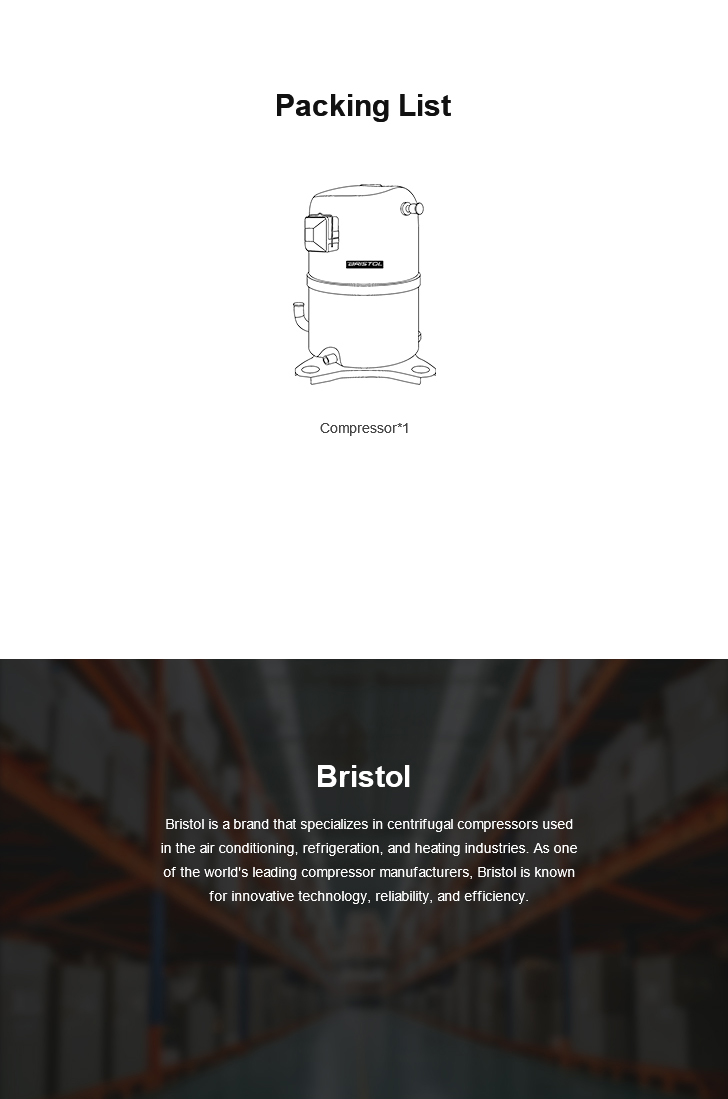 Packing List

BRISTOL

Compressor*1

Bristol

Bristol is a brand that specializes in centrifugal compressors used in the air conditioning, refrigeration, and heating industries. As one of the world's leading compressor manufacturers, Bristol is known for innovative technology, reliability, and efficiency.